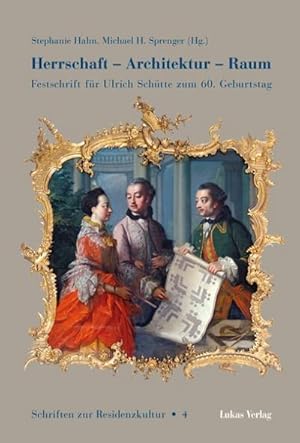 Stephanie Hahn, Michael H. Sprenger (Hg.)

Herrschaft – Architektur – Raum

Festschrift für Ulrich Schütte zum 60. Geburtstag

Schriften zur Residenzkultur • 4

Lukas Verlag